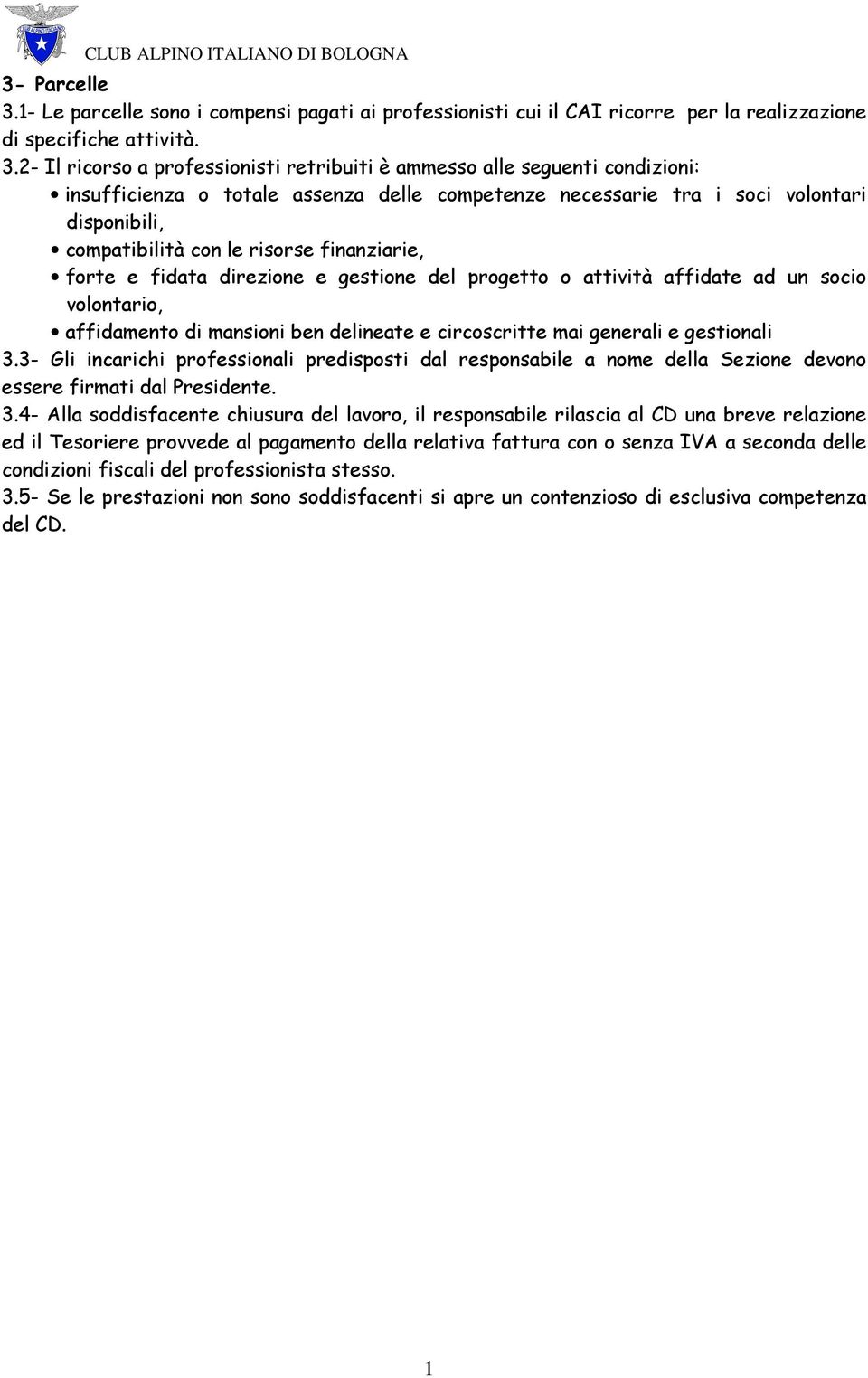 CLUB ALPINO ITALIANO DI BOLOGNA

3- Parcelle
3.1- Le parcelle sono i compensi pagati ai professionisti cui il CAI ricorre per la realizzazione di specifiche attività.
3.2- Il ricorso a professionisti retribuiti è ammesso alle seguenti condizioni:
• insufficienza o totale assenza delle competenze necessarie tra i soci volontari disponibili,
• compatibilità con le risorse finanziarie,
• forte e fidata direzione e gestione del progetto o attività affidate ad un socio volontario,
• affidamento di mansioni ben delineate e circoscritte mai generali e gestionali
3.3- Gli incarichi professionali predisposti dal responsabile a nome della Sezione devono essere firmati dal Presidente.
3.4- Alla soddisfacente chiusura del lavoro, il responsabile rilascia al CD una breve relazione ed il Tesoriere provvede al pagamento della relativa fattura con o senza IVA a seconda delle condizioni fiscali del professionista stesso.
3.5- Se le prestazioni non sono soddisfacenti si apre un contenzioso di esclusiva competenza del CD.

1